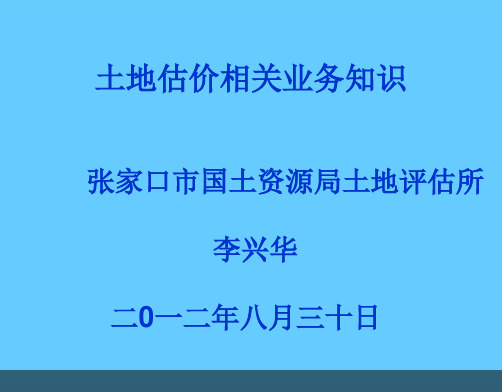 土地估价相关业务知识

张家口市国土资源局土地评估所

李兴华

二0一二年八月三十日